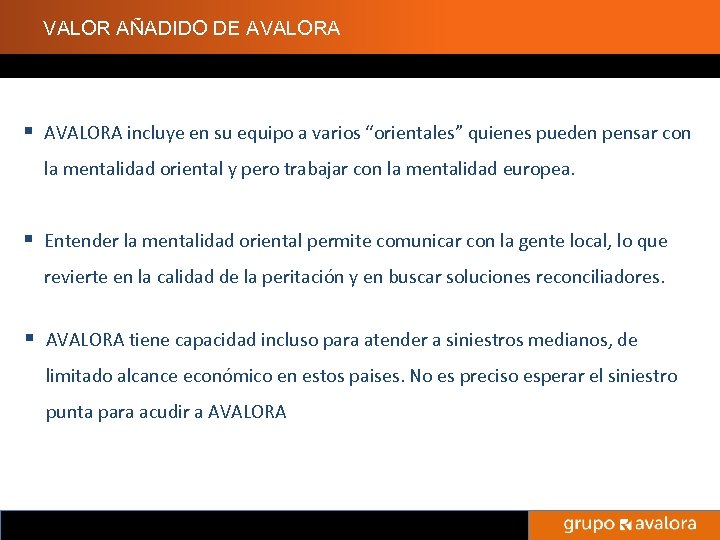 VALOR AÑADIDO DE AVALORA

▪ AVALORA incluye en su equipo a varios “orientales” quienes pueden pensar con la mentalidad oriental y pero trabajar con la mentalidad europea.

▪ Entender la mentalidad oriental permite comunicar con la gente local, lo que revierte en la calidad de la peritación y en buscar soluciones reconciliadores.

▪ AVALORA tiene capacidad incluso para atender a siniestros medianos, de limitado alcance económico en estos paises. No es preciso esperar el siniestro punta para acudir a AVALORA

grupo avalora